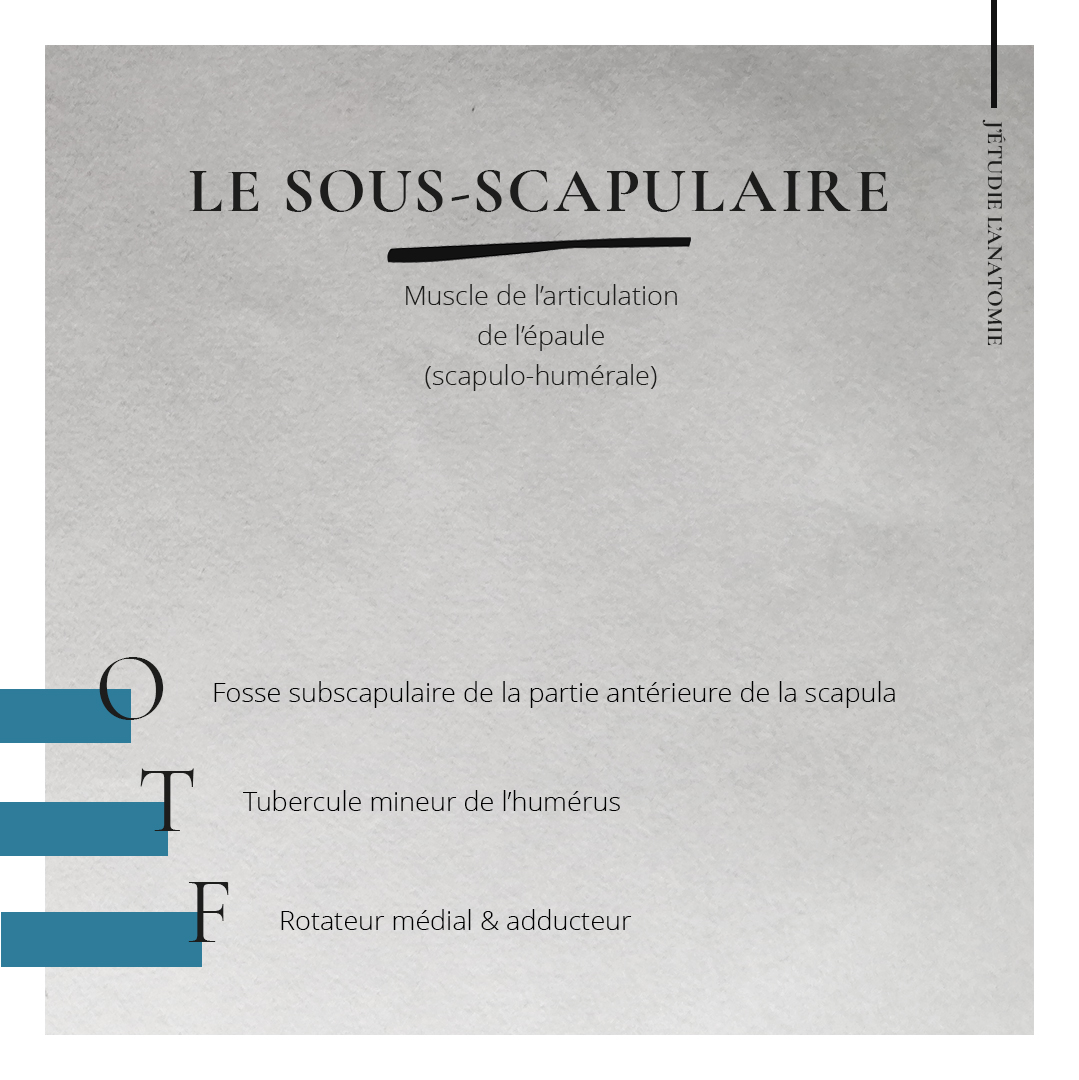 LE SOUS-SCAPULAIRE

Muscle de l'articulation de l'épaule (scapulo-humérale)

J'ÉTUDIE L'ANATOMIE

O Fosse subscapulaire de la partie antérieure de la scapula

T Tubercule mineur de l'humérus

F Rotateur médial & adducteur